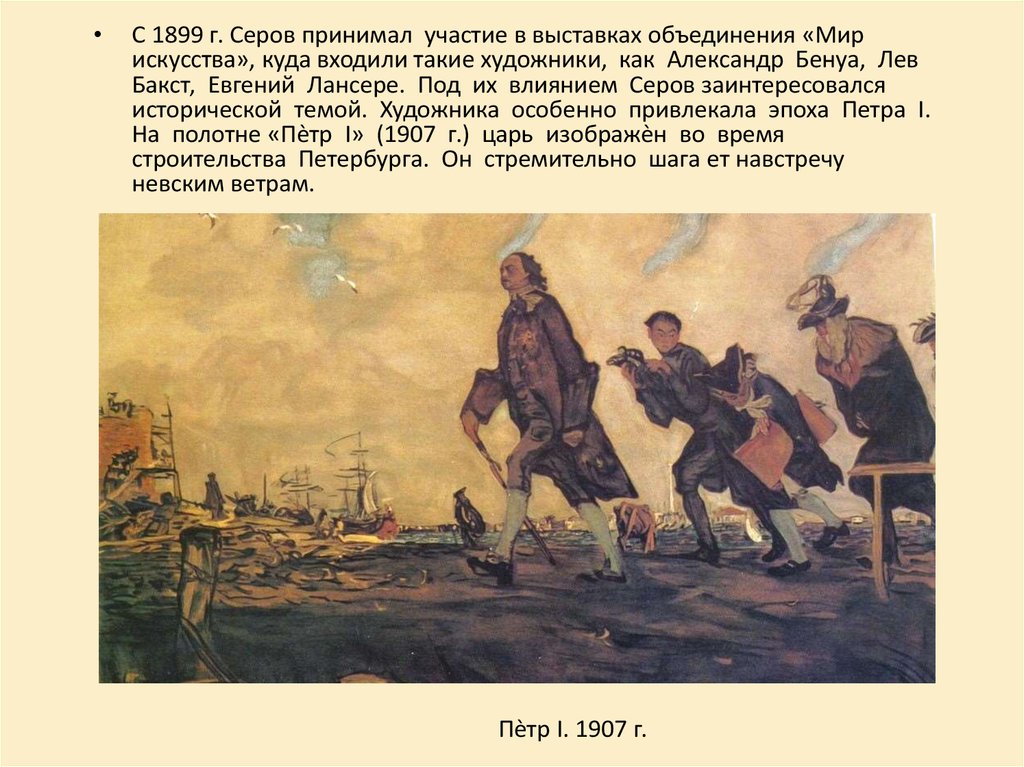 • С 1899 г. Серов принимал участие в выставках объединения «Мир искусства», куда входили такие художники, как Александр Бенуа, Лев Бакст, Евгений Лансере. Под их влиянием Серов заинтересовался исторической темой. Художника особенно привлекала эпоха Петра I. На полотне «Пётр I» (1907 г.) царь изображён во время строительства Петербурга. Он стремительно шага ет навстречу невским ветрам.

Пётр I. 1907 г.